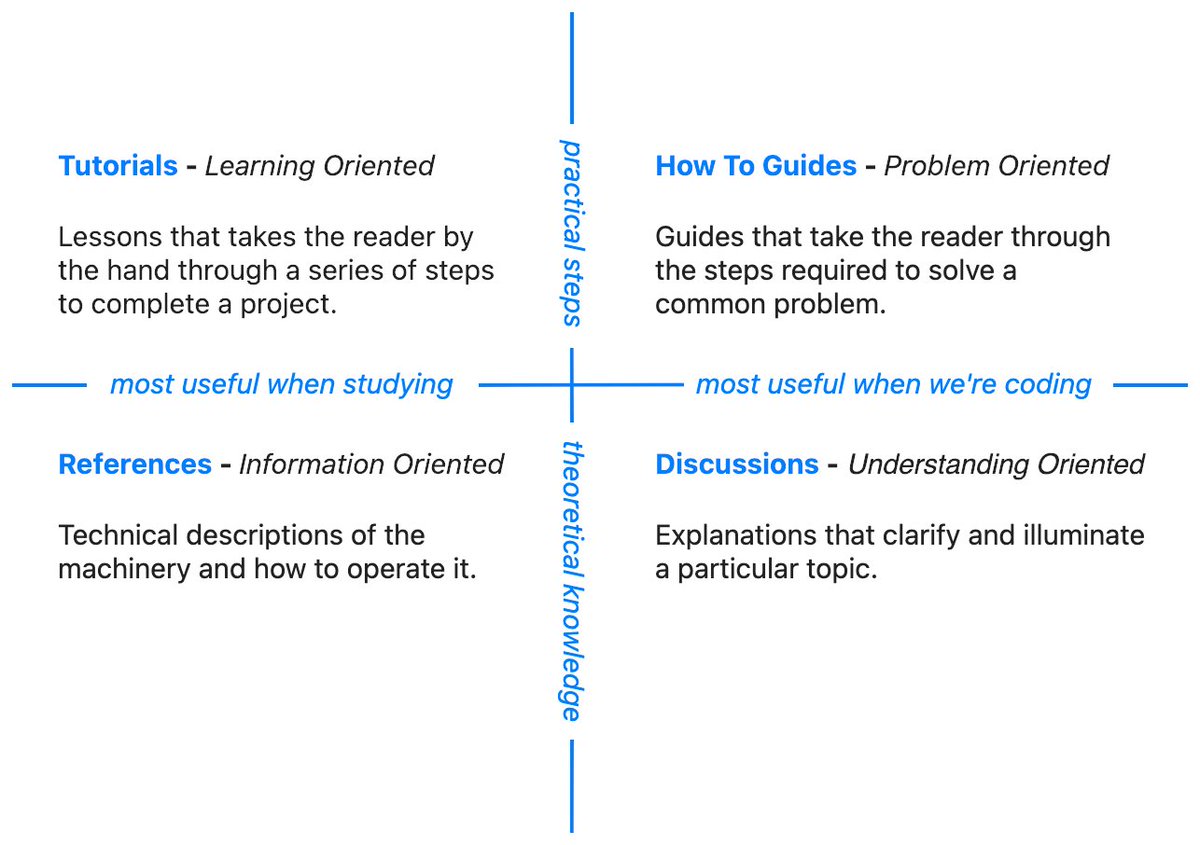 Tutorials - Learning Oriented

Lessons that takes the reader by the hand through a series of steps to complete a project.

practical steps

How To Guides - Problem Oriented

Guides that take the reader through the steps required to solve a common problem.

most useful when studying

most useful when we're coding

References - Information Oriented

Technical descriptions of the machinery and how to operate it.

theoretical knowledge

Discussions - Understanding Oriented

Explanations that clarify and illuminate a particular topic.